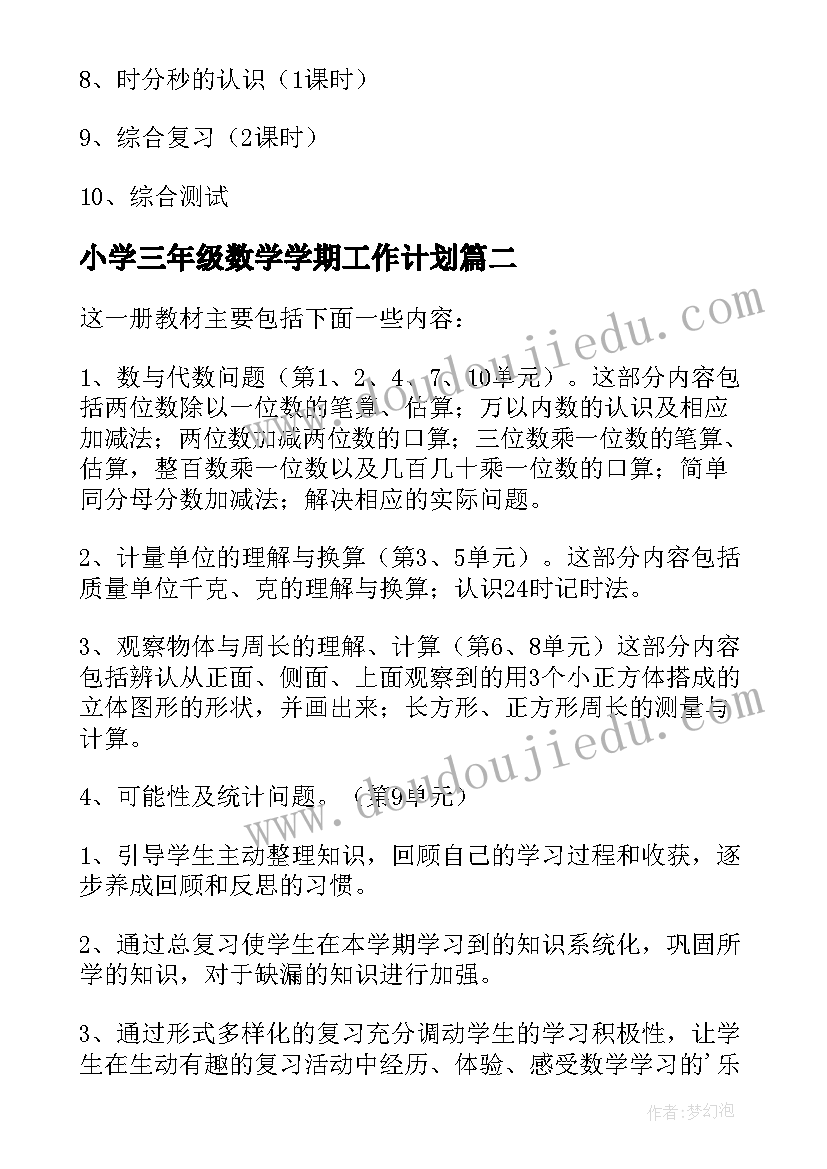 8、时分秒的认识（1课时）

9、综合复习（2课时）

10、综合测试

小学三年级数学学期工作计划篇二

这一册教材主要包括下面一些内容：

1、数与代数问题（第1、2、4、7、10单元）。这部分内容包括两位数除以一位数的笔算、估算；万以内数的认识及相应加减法；两位数加减两位数的口算；三位数乘一位数的笔算、估算，整百数乘一位数以及几百几十乘一位数的口算；简单同分母分数加减法；解决相应的实际问题。

2、计量单位的理解与换算（第3、5单元）。这部分内容包括质量单位千克、克的理解与换算；认识24时记时法。

3、观察物体与周长的理解、计算（第6、8单元）这部分内容包括辨认从正面、侧面、上面观察到的用3个小正方体搭成的立体图形的形状，并画出来；长方形、正方形周长的测量与计算。

4、可能性及统计问题。（第9单元）

1、引导学生主动整理知识，回顾自己的学习过程和收获，逐步养成回顾和反思的习惯。

2、通过总复习使学生在本学期学习到的知识系统化，巩固所学的知识，对于缺漏的知识进行加强。

3、通过形式多样化的复习充分调动学生的学习积极性，让学生在生动有趣的复习活动中经历、体验、感受数学学习的'乐

www.doudoujiedu.com

www.doudoujiedu.com

作者：梦幻泡